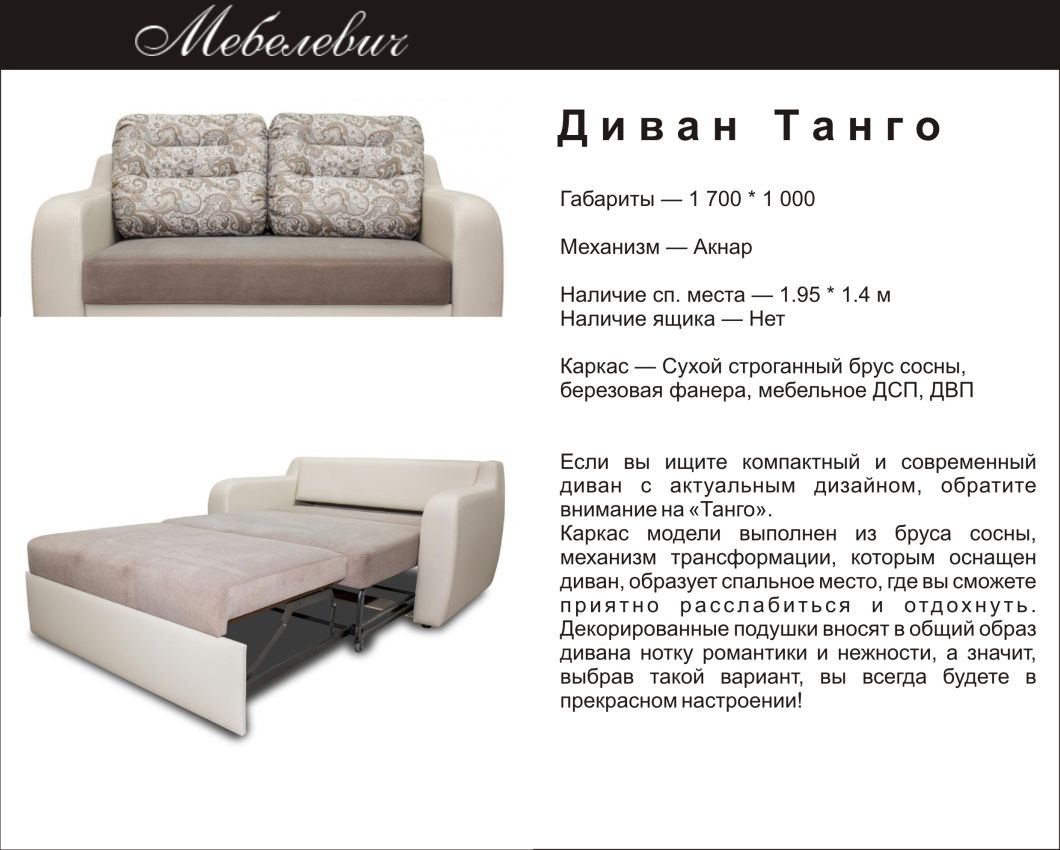 Мебелевич

Диван Танго

Габариты — 1 700 * 1 000

Механизм — Акнар

Наличие сп. места — 1.95 * 1.4 м
Наличие ящика — Нет

Каркас — Сухой строганный брус сосны, березовая фанера, мебельное ДСП, ДВП

Если вы ищите компактный и современный диван с актуальным дизайном, обратите внимание на «Танго».
Каркас модели выполнен из бруса сосны, механизм трансформации, которым оснащен диван, образует спальное место, где вы сможете приятно расслабиться и отдохнуть. Декорированные подушки вносят в общий образ дивана нотку романтики и нежности, а значит, выбрав такой вариант, вы всегда будете в прекрасном настроении!